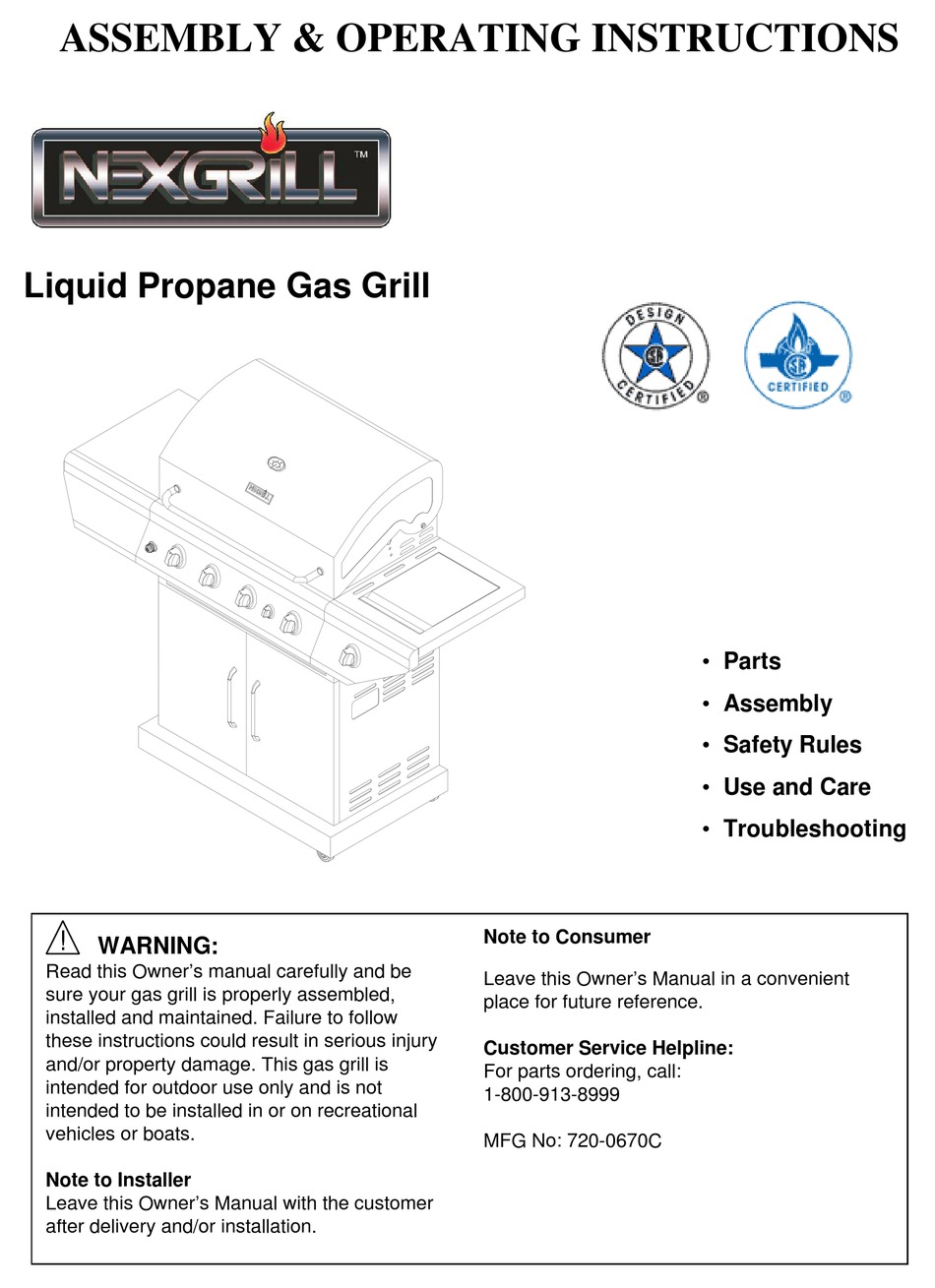 ASSEMBLY & OPERATING INSTRUCTIONS

NEXGRILL™

Liquid Propane Gas Grill

DESIGN CERTIFIED ®

CERTIFIED ®

• Parts
• Assembly
• Safety Rules
• Use and Care
• Troubleshooting

WARNING:
Read this Owner's manual carefully and be sure your gas grill is properly assembled, installed and maintained. Failure to follow these instructions could result in serious injury and/or property damage. This gas grill is intended for outdoor use only and is not intended to be installed in or on recreational vehicles or boats.

Note to Installer
Leave this Owner's Manual with the customer after delivery and/or installation.

Note to Consumer

Leave this Owner's Manual in a convenient place for future reference.

Customer Service Helpline:
For parts ordering, call:
1-800-913-8999

MFG No: 720-0670C